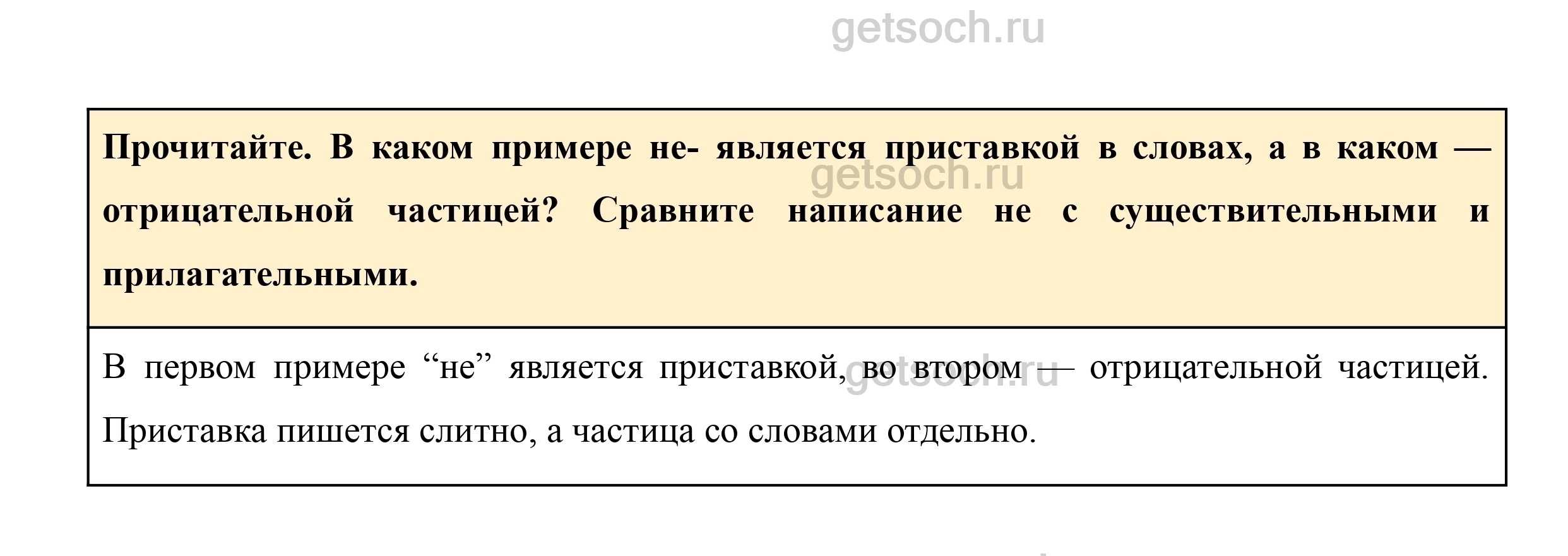 Прочитайте. В каком примере не- является приставкой в словах, а в каком — отрицательной частицей? Сравните написание не с существительными и прилагательными.

В первом примере "не" является приставкой, во втором — отрицательной частицей. Приставка пишется слитно, а частица со словами отдельно.

getsoch.ru